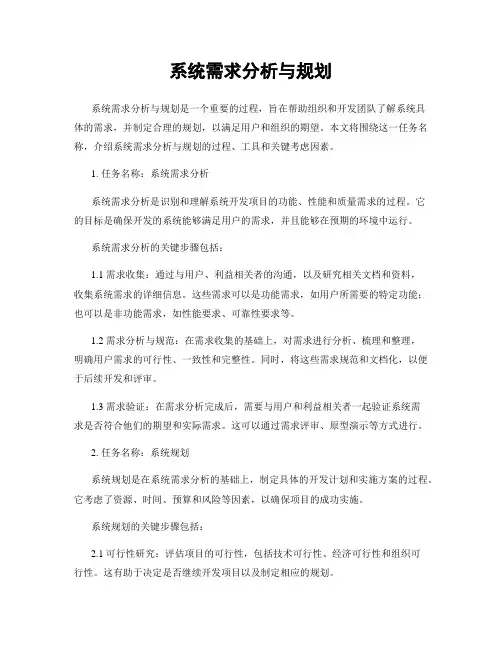 系统需求分析与规划

系统需求分析与规划是一个重要的过程，旨在帮助组织和开发团队了解系统具体的需求，并制定合理的规划，以满足用户和组织的期望。本文将围绕这一任务名称，介绍系统需求分析与规划的过程、工具和关键考虑因素。

1. 任务名称：系统需求分析

系统需求分析是识别和理解系统开发项目的功能、性能和质量需求的过程。它的目标是确保开发的系统能够满足用户的需求，并且能够在预期的环境中运行。

系统需求分析的关键步骤包括：

1.1 需求收集：通过与用户、利益相关者的沟通，以及研究相关文档和资料，收集系统需求的详细信息。这些需求可以是功能需求，如用户所需要的特定功能；也可以是非功能需求，如性能要求、可靠性要求等。

1.2 需求分析与规范：在需求收集的基础上，对需求进行分析、梳理和整理，明确用户需求的可行性、一致性和完整性。同时，将这些需求规范和文档化，以便于后续开发和评审。

1.3 需求验证：在需求分析完成后，需要与用户和利益相关者一起验证系统需求是否符合他们的期望和实际需求。这可以通过需求评审、原型演示等方式进行。

2. 任务名称：系统规划

系统规划是在系统需求分析的基础上，制定具体的开发计划和实施方案的过程。它考虑了资源、时间、预算和风险等因素，以确保项目的成功实施。

系统规划的关键步骤包括：

2.1 可行性研究：评估项目的可行性，包括技术可行性、经济可行性和组织可行性。这有助于决定是否继续开发项目以及制定相应的规划。